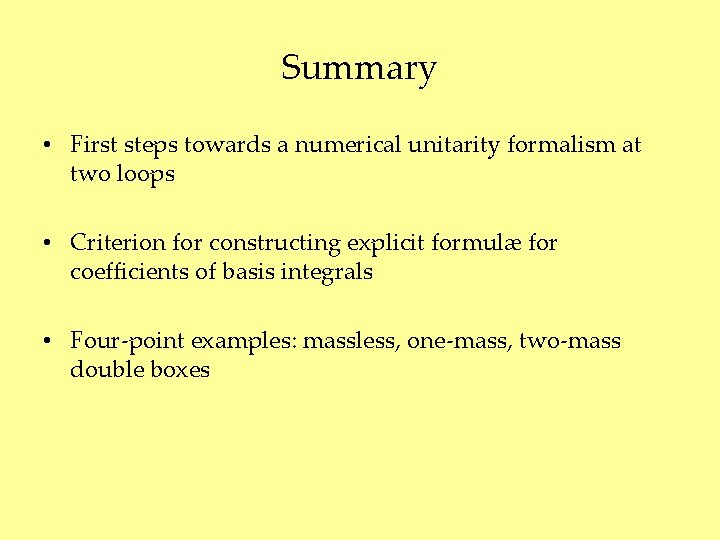 Summary

• First steps towards a numerical unitarity formalism at two loops

• Criterion for constructing explicit formulæ for coefficients of basis integrals

• Four-point examples: massless, one-mass, two-mass double boxes